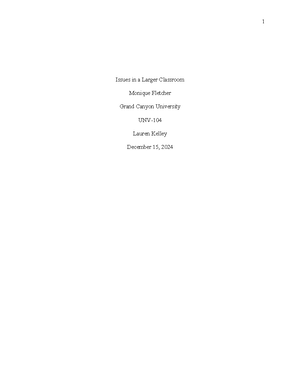 1

Issues in a Larger Classroom

Monique Fletcher

Grand Canyon University

UNV-104

Lauren Kelley

December 15, 2024